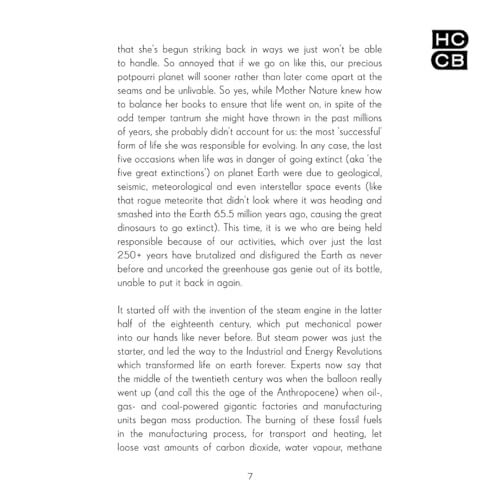 HC
CB

that she's begun striking back in ways we just won't be able to handle. So annoyed that if we go on like this, our precious potpourri planet will sooner rather than later come apart at the seams and be unlivable. So yes, while Mother Nature knew how to balance her books to ensure that life went on, in spite of the odd temper tantrum she might have thrown in the past millions of years, she probably didn't account for us: the most 'successful' form of life she was responsible for evolving. In any case, the last five occasions when life was in danger of going extinct (aka 'the five great extinctions') on planet Earth were due to geological, seismic, meteorological and even interstellar space events (like that rogue meteorite that didn't look where it was heading and smashed into the Earth 65.5 million years ago, causing the great dinosaurs to go extinct). This time, it is we who are being held responsible because of our activities, which over just the last 250+ years have brutalized and disfigured the Earth as never before and uncorked the greenhouse gas genie out of its bottle, unable to put it back in again.

It started off with the invention of the steam engine in the latter half of the eighteenth century, which put mechanical power into our hands like never before. But steam power was just the starter, and led the way to the Industrial and Energy Revolutions which transformed life on earth forever. Experts now say that the middle of the twentieth century was when the balloon really went up (and call this the age of the Anthropocene) when oil-, gas- and coal-powered gigantic factories and manufacturing units began mass production. The burning of these fossil fuels in the manufacturing process, for transport and heating, let loose vast amounts of carbon dioxide, water vapour, methane

7